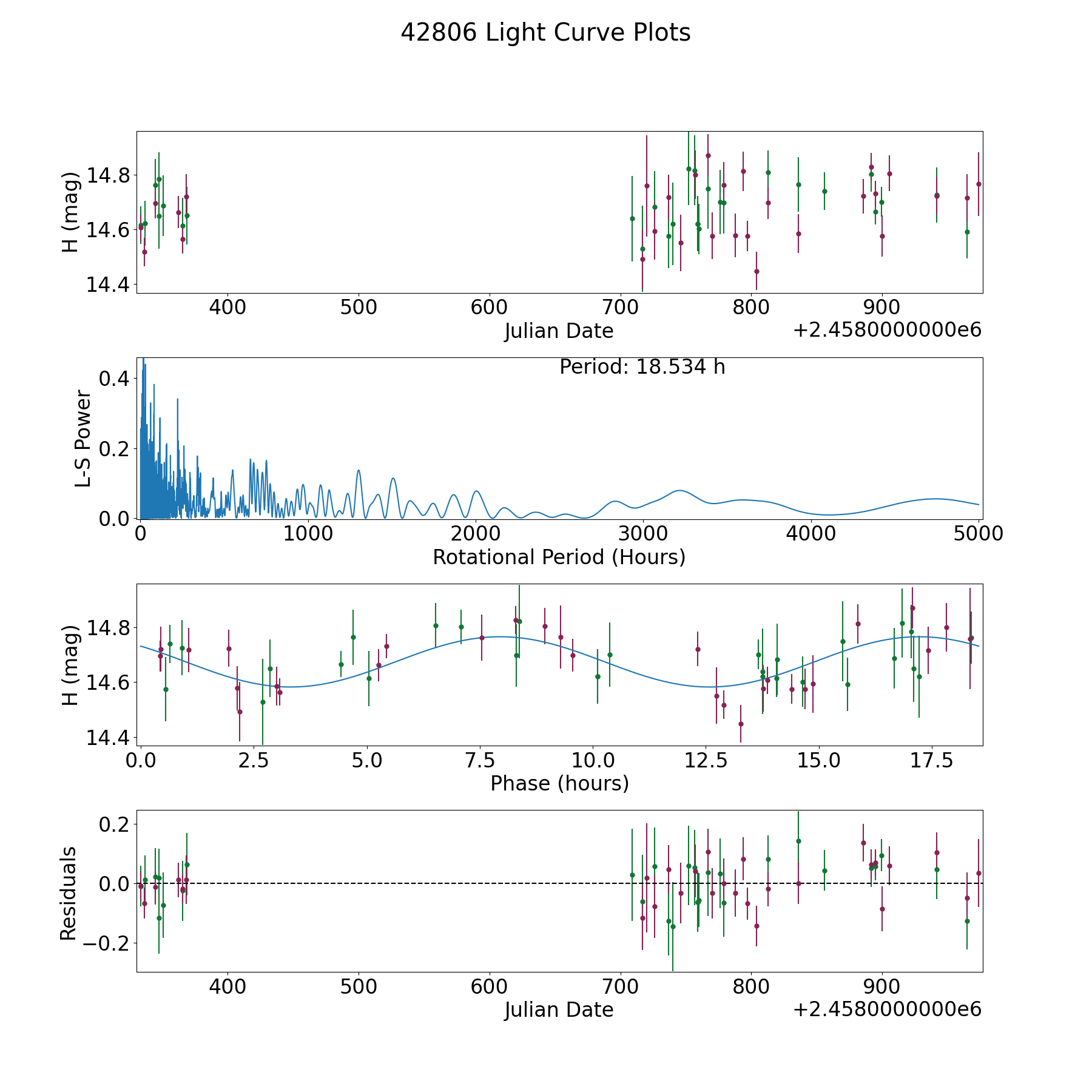 42806 Light Curve Plots

H (mag)
14.8
14.6
14.4
400
500
600
700
800
900
Julian Date
+2.4580000000e6

Period: 18.534 h
L-S Power
0.4
0.2
0.0
0
1000
2000
3000
4000
5000
Rotational Period (Hours)

H (mag)
14.8
14.6
14.4
0.0
2.5
5.0
7.5
10.0
12.5
15.0
17.5
Phase (hours)

Residuals
0.2
0.0
−0.2
400
500
600
700
800
900
Julian Date
+2.4580000000e6